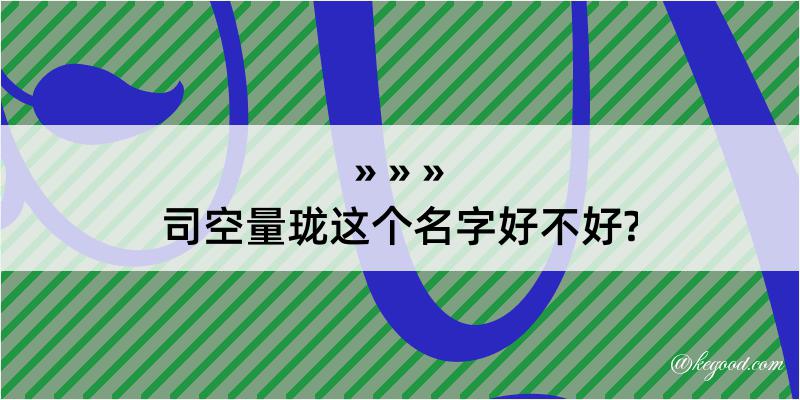 » » »
司空量珑这个名字好不好?

@kegood.com